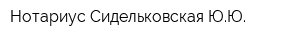 Нотариус Сидельковская Ю.Ю.